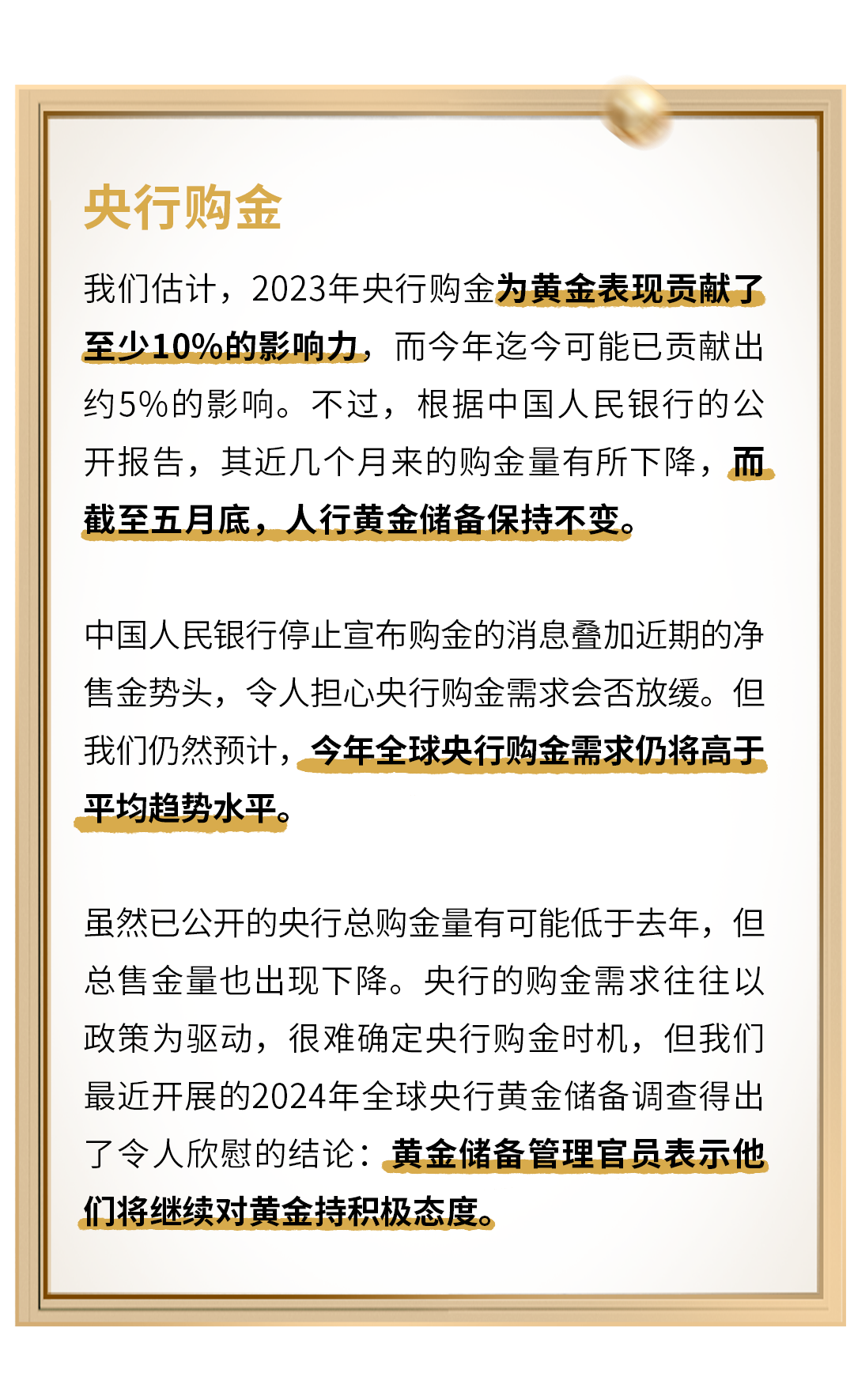 央行购金

我们估计，2023年央行购金为黄金表现贡献了至少10%的影响力，而今年迄今可能已贡献出约5%的影响。不过，根据中国人民银行的公开报告，其近几个月来的购金量有所下降，而截至五月底，人行黄金储备保持不变。

中国人民银行停止宣布购金的消息叠加近期的净售金势头，令人担心央行购金需求会否放缓。但我们仍然预计，今年全球央行购金需求仍将高于平均趋势水平。

虽然已公开的央行总购金量有可能低于去年，但总售金量也出现下降。央行的购金需求往往以政策为驱动，很难确定央行购金时机，但我们最近开展的2024年全球央行黄金储备调查得出了令人欣慰的结论：黄金储备管理官员表示他们将继续对黄金持积极态度。